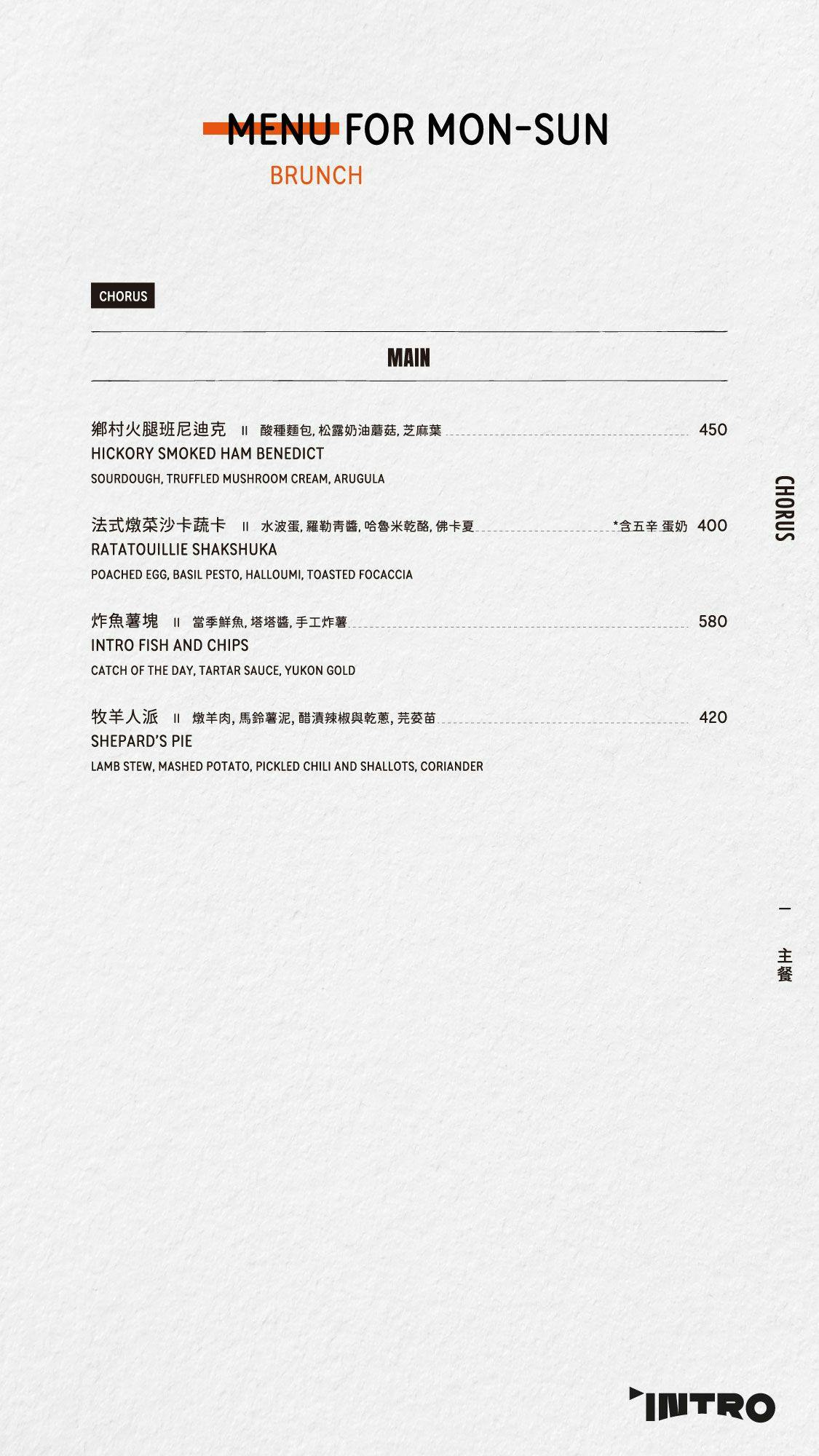 MENU FOR MON-SUN
BRUNCH

CHORUS

MAIN

鄉村火腿班尼迪克 II 酸種麵包, 松露奶油蘑菇, 芝麻葉 450
HICKORY SMOKED HAM BENEDICT
SOURDOUGH, TRUFFLED MUSHROOM CREAM, ARUGULA

法式燉菜沙卡蔬卡 II 水波蛋, 羅勒青醬, 哈魯米乾酪, 佛卡夏 *含五辛 蛋奶 400
RATATOUILLIE SHAKSHUKA
POACHED EGG, BASIL PESTO, HALLOUMI, TOASTED FOCACCIA

炸魚薯塊 II 當季鮮魚, 塔塔醬, 手工炸薯 580
INTRO FISH AND CHIPS
CATCH OF THE DAY, TARTAR SAUCE, YUKON GOLD

牧羊人派 II 燉羊肉, 馬鈴薯泥, 醋漬辣椒與乾蔥, 芫荽苗 420
SHEPARD'S PIE
LAMB STEW, MASHED POTATO, PICKLED CHILI AND SHALLOTS, CORIANDER

CHORUS
—
主餐

INTRO